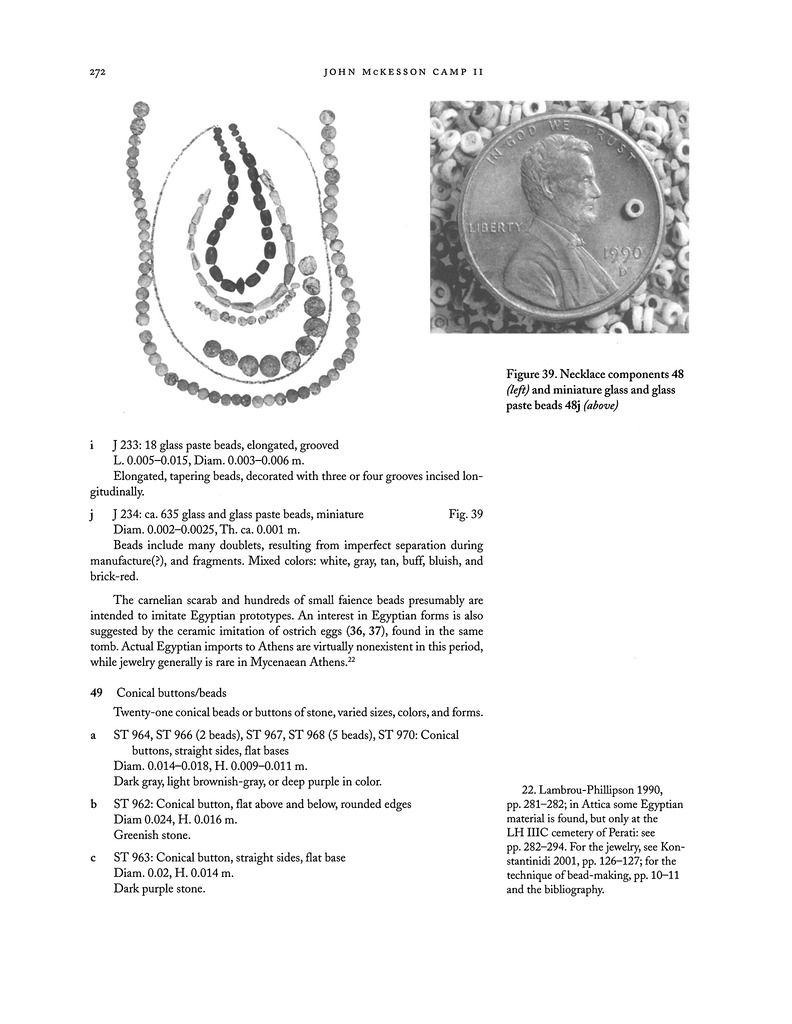 272 JOHN McKESSON CAMP II

IN GOD WE TRUST
LIBERTY
1990
D

Figure 39. Necklace components 48 (left) and miniature glass and glass paste beads 48j (above)

i J 233: 18 glass paste beads, elongated, grooved
L. 0.005–0.015, Diam. 0.003–0.006 m.
Elongated, tapering beads, decorated with three or four grooves incised longitudinally.

j J 234: ca. 635 glass and glass paste beads, miniature Fig. 39
Diam. 0.002–0.0025, Th. ca. 0.001 m.
Beads include many doublets, resulting from imperfect separation during manufacture(?), and fragments. Mixed colors: white, gray, tan, buff, bluish, and brick-red.

The carnelian scarab and hundreds of small faience beads presumably are intended to imitate Egyptian prototypes. An interest in Egyptian forms is also suggested by the ceramic imitation of ostrich eggs (36, 37), found in the same tomb. Actual Egyptian imports to Athens are virtually nonexistent in this period, while jewelry generally is rare in Mycenaean Athens.$^{22}$

49 Conical buttons/beads
Twenty-one conical beads or buttons of stone, varied sizes, colors, and forms.

a ST 964, ST 966 (2 beads), ST 967, ST 968 (5 beads), ST 970: Conical buttons, straight sides, flat bases
Diam. 0.014–0.018, H. 0.009–0.011 m.
Dark gray, light brownish-gray, or deep purple in color.

b ST 962: Conical button, flat above and below, rounded edges
Diam 0.024, H. 0.016 m.
Greenish stone.

c ST 963: Conical button, straight sides, flat base
Diam. 0.02, H. 0.014 m.
Dark purple stone.

22. Lambrou-Phillipson 1990, pp. 281–282; in Attica some Egyptian material is found, but only at the LH IIIC cemetery of Perati: see pp. 282–294. For the jewelry, see Konstantinidi 2001, pp. 126–127; for the technique of bead-making, pp. 10–11 and the bibliography.